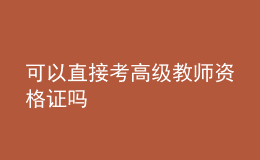 可以直接考高级教师资格证吗